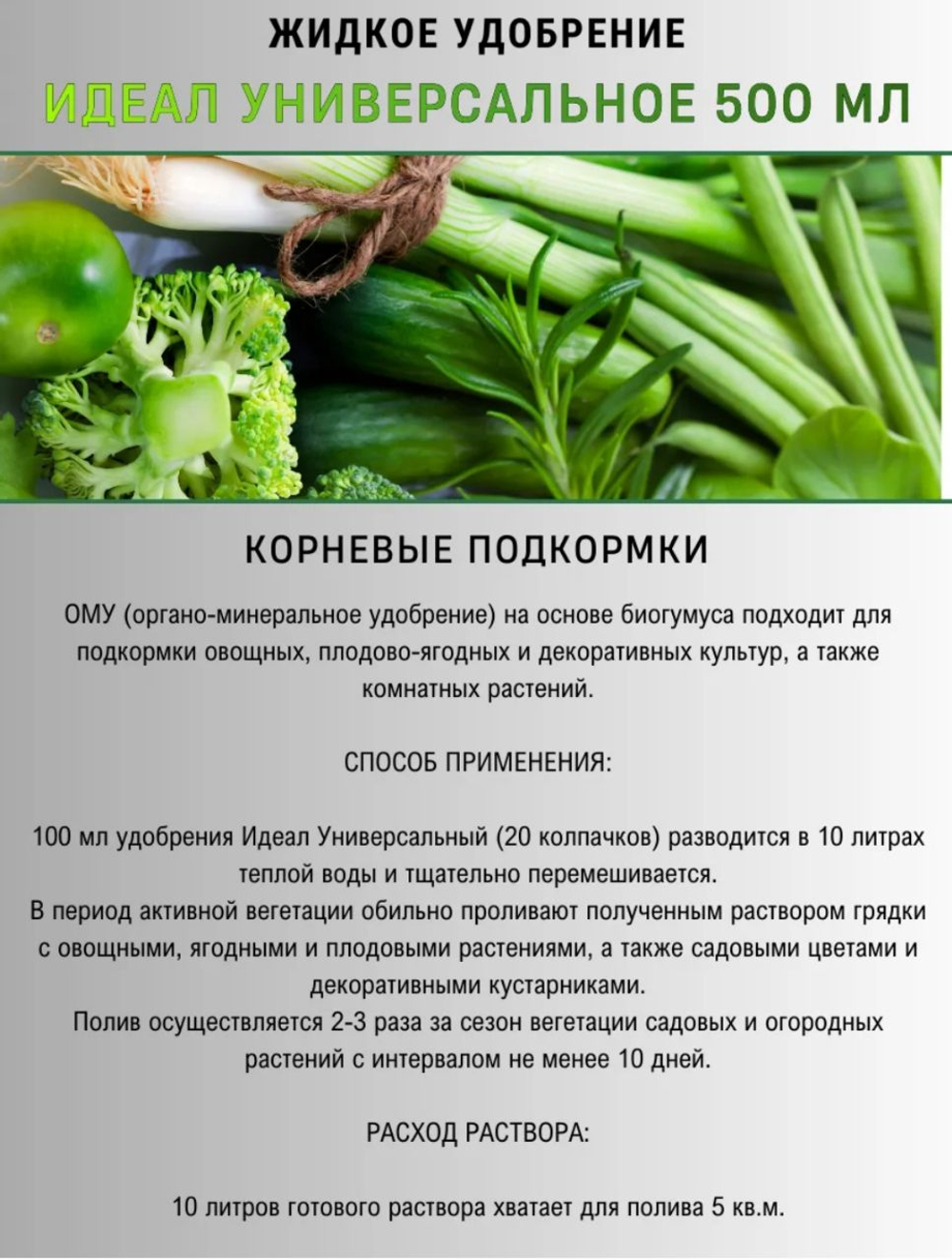 ЖИДКОЕ УДОБРЕНИЕ

ИДЕАЛ УНИВЕРСАЛЬНОЕ 500 МЛ

КОРНЕВЫЕ ПОДКОРМКИ

ОМУ (органо-минеральное удобрение) на основе биогумуса подходит для подкормки овощных, плодово-ягодных и декоративных культур, а также комнатных растений.

СПОСОБ ПРИМЕНЕНИЯ:

100 мл удобрения Идеал Универсальный (20 колпачков) разводится в 10 литрах теплой воды и тщательно перемешивается.
В период активной вегетации обильно проливают полученным раствором грядки с овощными, ягодными и плодовыми растениями, а также садовыми цветами и декоративными кустарниками.
Полив осуществляется 2-3 раза за сезон вегетации садовых и огородных растений с интервалом не менее 10 дней.

РАСХОД РАСТВОРА:

10 литров готового раствора хватает для полива 5 кв.м.